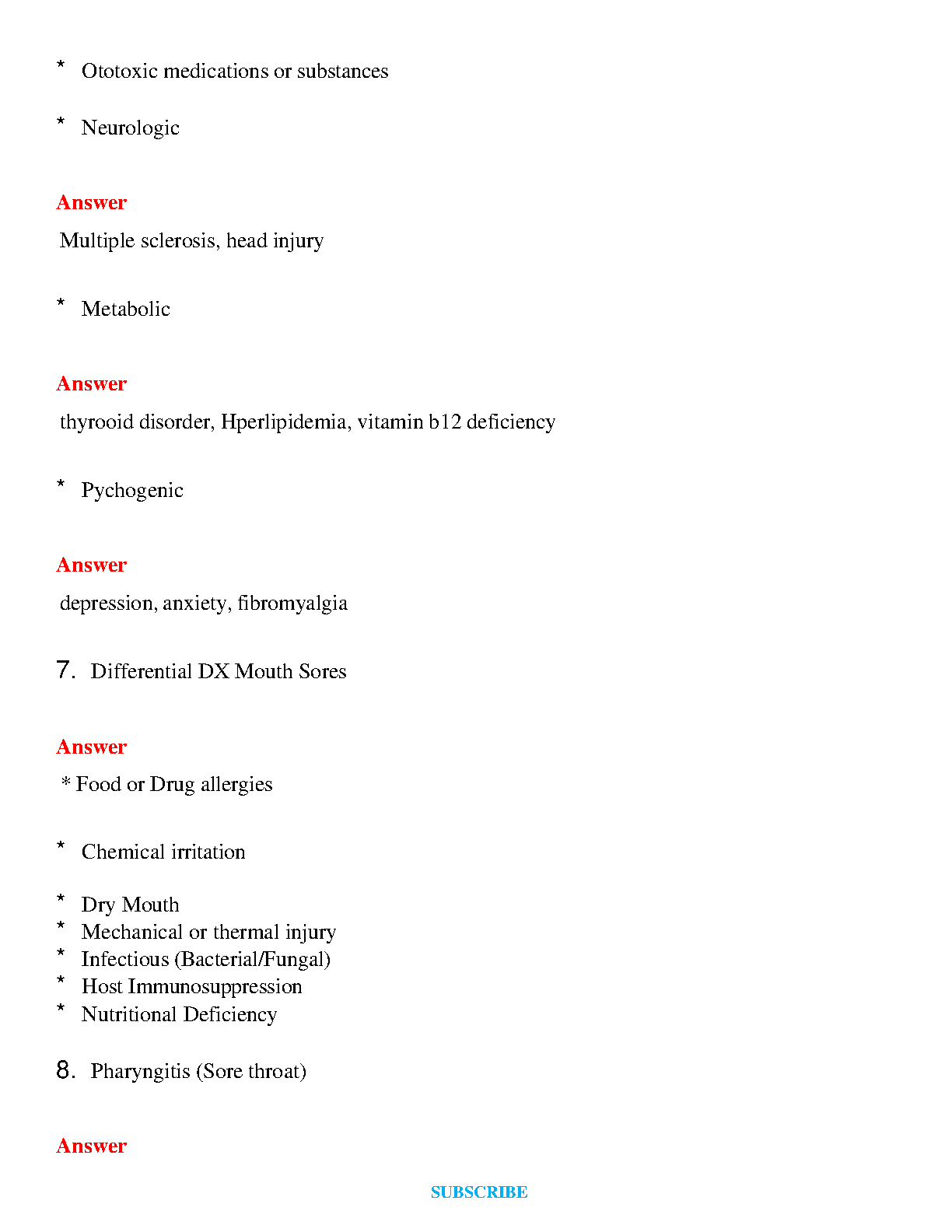 * Ototoxic medications or substances

* Neurologic

Answer

Multiple sclerosis, head injury

* Metabolic

Answer

thyrooid disorder, Hperlipidemia, vitamin b12 deficiency

* Pychogenic

Answer

depression, anxiety, fibromyalgia

7. Differential DX Mouth Sores

Answer

* Food or Drug allergies

* Chemical irritation

* Dry Mouth
* Mechanical or thermal injury
* Infectious (Bacterial/Fungal)
* Host Immunosuppression
* Nutritional Deficiency

8. Pharyngitis (Sore throat)

Answer

SUBSCRIBE